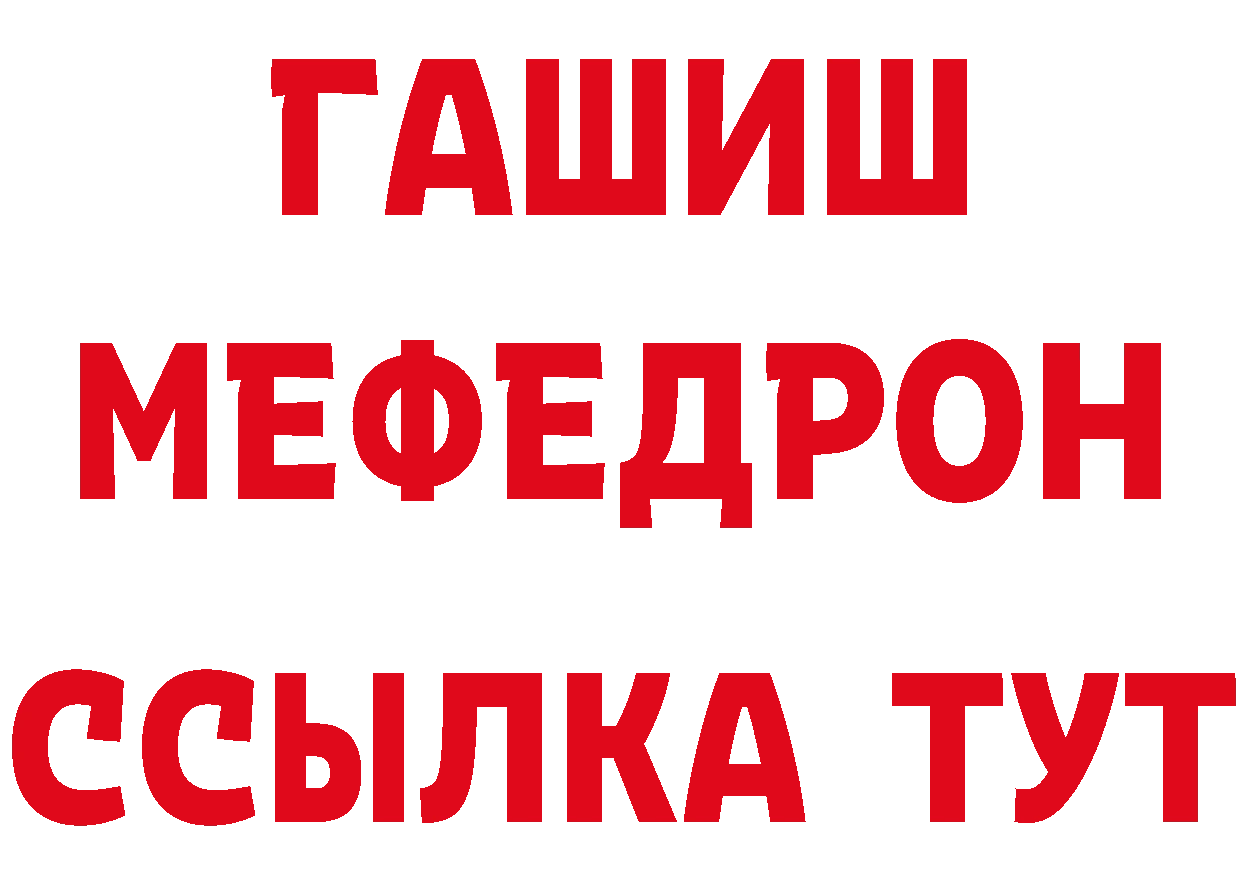 ГАШИШ
МЕФЕДРОН
ССЫЛКА ТУТ